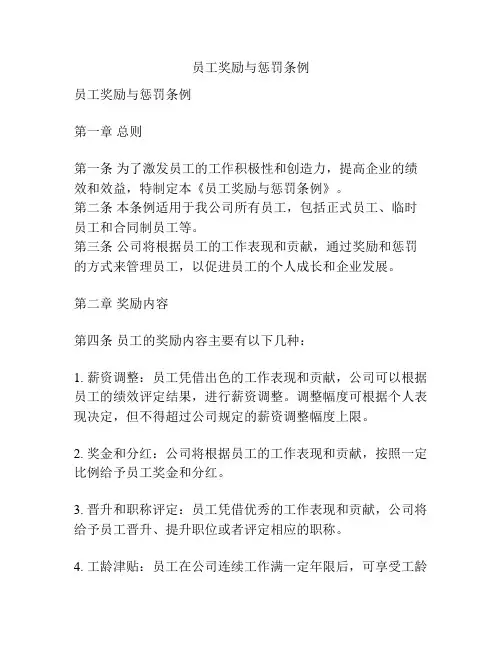 员工奖励与惩罚条例

员工奖励与惩罚条例

第一章 总则

第一条 为了激发员工的工作积极性和创造力，提高企业的绩效和效益，特制定本《员工奖励与惩罚条例》。
第二条 本条例适用于我公司所有员工，包括正式员工、临时员工和合同制员工等。
第三条 公司将根据员工的工作表现和贡献，通过奖励和惩罚的方式来管理员工，以促进员工的个人成长和企业发展。

第二章 奖励内容

第四条 员工的奖励内容主要有以下几种：

1. 薪资调整：员工凭借出色的工作表现和贡献，公司可以根据员工的绩效评定结果，进行薪资调整。调整幅度可根据个人表现决定，但不得超过公司规定的薪资调整幅度上限。

2. 奖金和分红：公司将根据员工的工作表现和贡献，按照一定比例给予员工奖金和分红。

3. 晋升和职称评定：员工凭借优秀的工作表现和贡献，公司将给予员工晋升、提升职位或者评定相应的职称。

4. 工龄津贴：员工在公司连续工作满一定年限后，可享受工龄